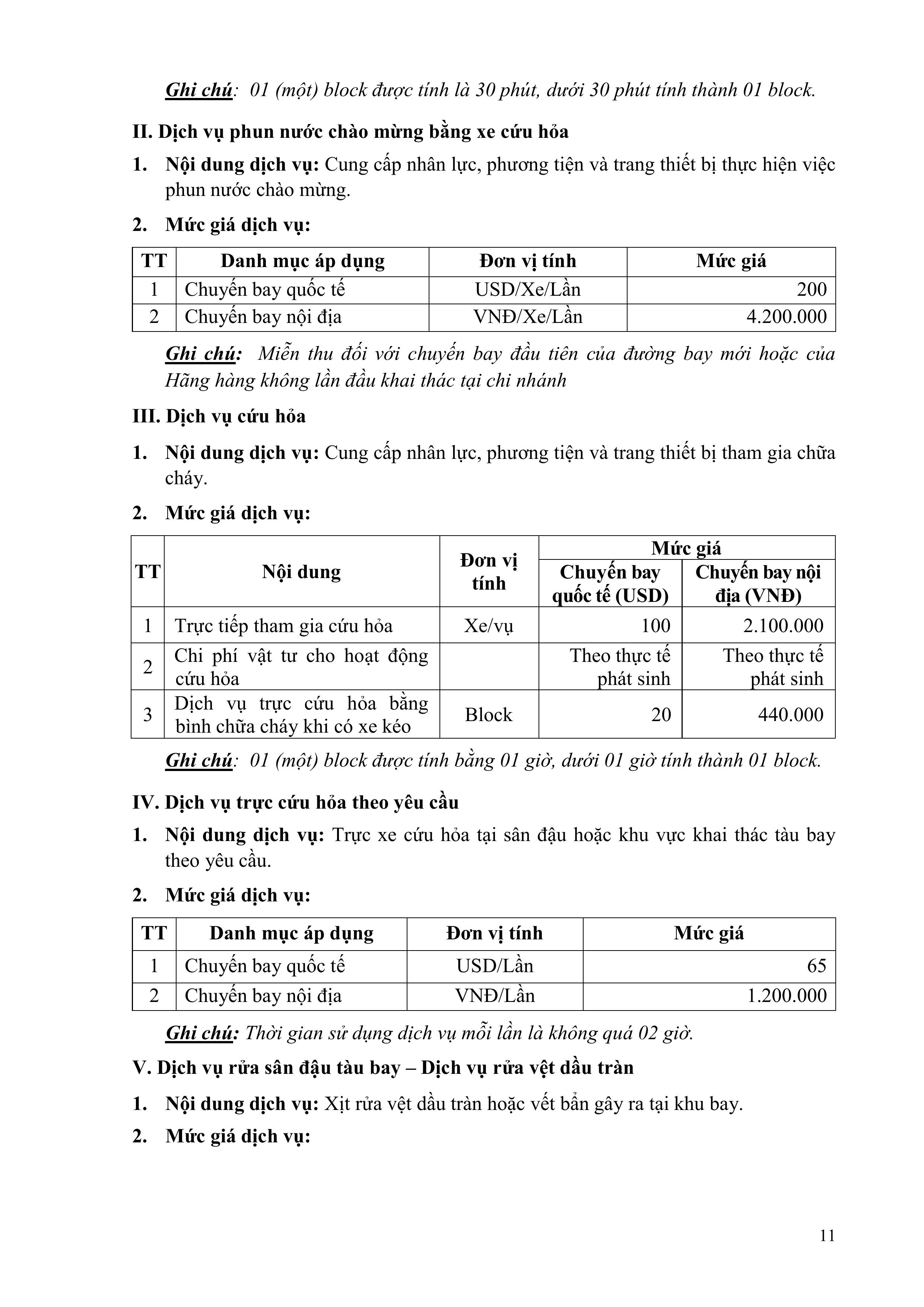 Ghi chú: 01 (một) block được tính là 30 phút, dưới 30 phút tính thành 01 block.

II. Dịch vụ phun nước chào mừng bằng xe cứu hỏa

1. Nội dung dịch vụ: Cung cấp nhân lực, phương tiện và trang thiết bị thực hiện việc phun nước chào mừng.

2. Mức giá dịch vụ:

| TT | Danh mục áp dụng | Đơn vị tính | Mức giá |
|---|---|---|---|
| 1 | Chuyến bay quốc tế | USD/Xe/Lần | 200 |
| 2 | Chuyến bay nội địa | VNĐ/Xe/Lần | 4.200.000 |

Ghi chú: Miễn thu đối với chuyến bay đầu tiên của đường bay mới hoặc của Hãng hàng không lần đầu khai thác tại chi nhánh

III. Dịch vụ cứu hỏa

1. Nội dung dịch vụ: Cung cấp nhân lực, phương tiện và trang thiết bị tham gia chữa cháy.

2. Mức giá dịch vụ:

| TT | Nội dung | Đơn vị tính | Mức giá: Chuyến bay quốc tế (USD) | Mức giá: Chuyến bay nội địa (VNĐ) |
|---|---|---|---|---|
| 1 | Trực tiếp tham gia cứu hỏa | Xe/vụ | 100 | 2.100.000 |
| 2 | Chi phí vật tư cho hoạt động cứu hỏa | | Theo thực tế phát sinh | Theo thực tế phát sinh |
| 3 | Dịch vụ trực cứu hỏa bằng bình chữa cháy khi có xe kéo | Block | 20 | 440.000 |

Ghi chú: 01 (một) block được tính bằng 01 giờ, dưới 01 giờ tính thành 01 block.

IV. Dịch vụ trực cứu hỏa theo yêu cầu

1. Nội dung dịch vụ: Trực xe cứu hỏa tại sân đậu hoặc khu vực khai thác tàu bay theo yêu cầu.

2. Mức giá dịch vụ:

| TT | Danh mục áp dụng | Đơn vị tính | Mức giá |
|---|---|---|---|
| 1 | Chuyến bay quốc tế | USD/Lần | 65 |
| 2 | Chuyến bay nội địa | VNĐ/Lần | 1.200.000 |

Ghi chú: Thời gian sử dụng dịch vụ mỗi lần là không quá 02 giờ.

V. Dịch vụ rửa sân đậu tàu bay – Dịch vụ rửa vệt dầu tràn

1. Nội dung dịch vụ: Xịt rửa vệt dầu tràn hoặc vết bẩn gây ra tại khu bay.

2. Mức giá dịch vụ:

11